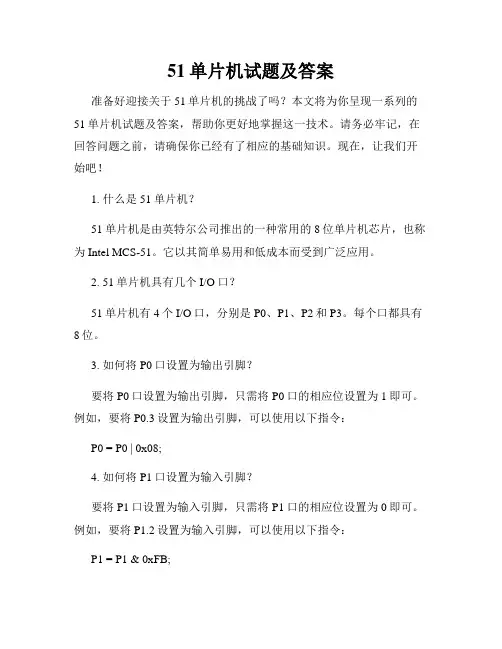 51 单片机试题及答案

准备好迎接关于 51 单片机的挑战了吗？本文将为你呈现一系列的 51 单片机试题及答案，帮助你更好地掌握这一技术。请务必牢记，在回答问题之前，请确保你已经有了相应的基础知识。现在，让我们开始吧！

1. 什么是 51 单片机？

51 单片机是由英特尔公司推出的一种常用的 8 位单片机芯片，也称为 Intel MCS-51。它以其简单易用和低成本而受到广泛应用。

2. 51 单片机具有几个 I/O 口？

51 单片机有 4 个 I/O 口，分别是 P0、P1、P2 和 P3。每个口都具有 8 位。

3. 如何将 P0 口设置为输出引脚？

要将 P0 口设置为输出引脚，只需将 P0 口的相应位设置为 1 即可。例如，要将 P0.3 设置为输出引脚，可以使用以下指令：

P0 = P0 | 0x08;

4. 如何将 P1 口设置为输入引脚？

要将 P1 口设置为输入引脚，只需将 P1 口的相应位设置为 0 即可。例如，要将 P1.2 设置为输入引脚，可以使用以下指令：

P1 = P1 & 0xFB;